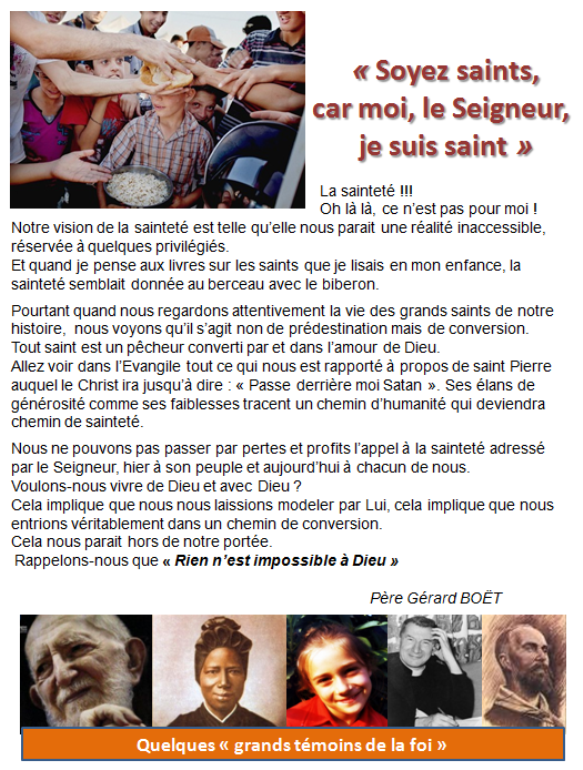 « Soyez saints, car moi, le Seigneur, je suis saint »

La sainteté !!!
Oh là là, ce n'est pas pour moi !
Notre vision de la sainteté est telle qu'elle nous parait une réalité inaccessible, réservée à quelques privilégiés.
Et quand je pense aux livres sur les saints que je lisais en mon enfance, la sainteté semblait donnée au berceau avec le biberon.

Pourtant quand nous regardons attentivement la vie des grands saints de notre histoire, nous voyons qu'il s'agit non de prédestination mais de conversion.
Tout saint est un pêcheur converti par et dans l'amour de Dieu.
Allez voir dans l'Evangile tout ce qui nous est rapporté à propos de saint Pierre auquel le Christ ira jusqu'à dire : « Passe derrière moi Satan ». Ses élans de générosité comme ses faiblesses tracent un chemin d'humanité qui deviendra chemin de sainteté.

Nous ne pouvons pas passer par pertes et profits l'appel à la sainteté adressé par le Seigneur, hier à son peuple et aujourd'hui à chacun de nous.
Voulons-nous vivre de Dieu et avec Dieu ?
Cela implique que nous nous laissions modeler par Lui, cela implique que nous entrions véritablement dans un chemin de conversion.
Cela nous parait hors de notre portée.
Rappelons-nous que « Rien n'est impossible à Dieu »

Père Gérard BOËT

Quelques « grands témoins de la foi »